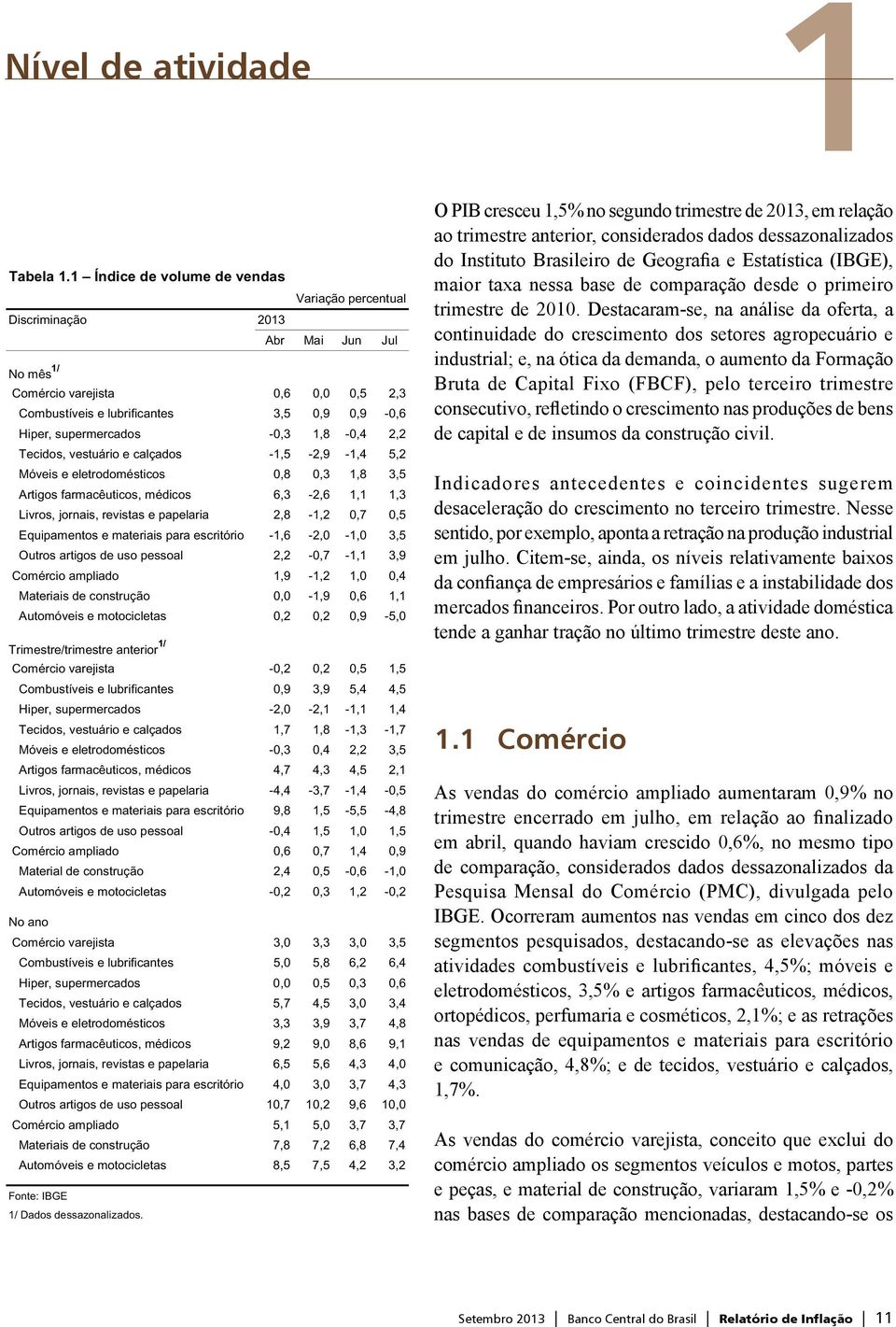 Nível de atividade

1

Tabela 1.1 – Índice de volume de vendas

Variação percentual

| Discriminação | 2013 | | | |
|---|---|---|---|---|
| | Abr | Mai | Jun | Jul |
| No mês$^{1/}$ | | | | |
| Comércio varejista | 0,6 | 0,0 | 0,5 | 2,3 |
| Combustíveis e lubrificantes | 3,5 | 0,9 | 0,9 | -0,6 |
| Hiper, supermercados | -0,3 | 1,8 | -0,4 | 2,2 |
| Tecidos, vestuário e calçados | -1,5 | -2,9 | -1,4 | 5,2 |
| Móveis e eletrodomésticos | 0,8 | 0,3 | 1,8 | 3,5 |
| Artigos farmacêuticos, médicos | 6,3 | -2,6 | 1,1 | 1,3 |
| Livros, jornais, revistas e papelaria | 2,8 | -1,2 | 0,7 | 0,5 |
| Equipamentos e materiais para escritório | -1,6 | -2,0 | -1,0 | 3,5 |
| Outros artigos de uso pessoal | 2,2 | -0,7 | -1,1 | 3,9 |
| Comércio ampliado | 1,9 | -1,2 | 1,0 | 0,4 |
| Materiais de construção | 0,0 | -1,9 | 0,6 | 1,1 |
| Automóveis e motocicletas | 0,2 | 0,2 | 0,9 | -5,0 |
| Trimestre/trimestre anterior$^{1/}$ | | | | |
| Comércio varejista | -0,2 | 0,2 | 0,5 | 1,5 |
| Combustíveis e lubrificantes | 0,9 | 3,9 | 5,4 | 4,5 |
| Hiper, supermercados | -2,0 | -2,1 | -1,1 | 1,4 |
| Tecidos, vestuário e calçados | 1,7 | 1,8 | -1,3 | -1,7 |
| Móveis e eletrodomésticos | -0,3 | 0,4 | 2,2 | 3,5 |
| Artigos farmacêuticos, médicos | 4,7 | 4,3 | 4,5 | 2,1 |
| Livros, jornais, revistas e papelaria | -4,4 | -3,7 | -1,4 | -0,5 |
| Equipamentos e materiais para escritório | 9,8 | 1,5 | -5,5 | -4,8 |
| Outros artigos de uso pessoal | -0,4 | 1,5 | 1,0 | 1,5 |
| Comércio ampliado | 0,6 | 0,7 | 1,4 | 0,9 |
| Material de construção | 2,4 | 0,5 | -0,6 | -1,0 |
| Automóveis e motocicletas | -0,2 | 0,3 | 1,2 | -0,2 |
| No ano | | | | |
| Comércio varejista | 3,0 | 3,3 | 3,0 | 3,5 |
| Combustíveis e lubrificantes | 5,0 | 5,8 | 6,2 | 6,4 |
| Hiper, supermercados | 0,0 | 0,5 | 0,3 | 0,6 |
| Tecidos, vestuário e calçados | 5,7 | 4,5 | 3,0 | 3,4 |
| Móveis e eletrodomésticos | 3,3 | 3,9 | 3,7 | 4,8 |
| Artigos farmacêuticos, médicos | 9,2 | 9,0 | 8,6 | 9,1 |
| Livros, jornais, revistas e papelaria | 6,5 | 5,6 | 4,3 | 4,0 |
| Equipamentos e materiais para escritório | 4,0 | 3,0 | 3,7 | 4,3 |
| Outros artigos de uso pessoal | 10,7 | 10,2 | 9,6 | 10,0 |
| Comércio ampliado | 5,1 | 5,0 | 3,7 | 3,7 |
| Materiais de construção | 7,8 | 7,2 | 6,8 | 7,4 |
| Automóveis e motocicletas | 8,5 | 7,5 | 4,2 | 3,2 |

Fonte: IBGE
1/ Dados dessazonalizados.

O PIB cresceu 1,5% no segundo trimestre de 2013, em relação ao trimestre anterior, considerados dados dessazonalizados do Instituto Brasileiro de Geografia e Estatística (IBGE), maior taxa nessa base de comparação desde o primeiro trimestre de 2010. Destacaram-se, na análise da oferta, a continuidade do crescimento dos setores agropecuário e industrial; e, na ótica da demanda, o aumento da Formação Bruta de Capital Fixo (FBCF), pelo terceiro trimestre consecutivo, refletindo o crescimento nas produções de bens de capital e de insumos da construção civil.

Indicadores antecedentes e coincidentes sugerem desaceleração do crescimento no terceiro trimestre. Nesse sentido, por exemplo, aponta a retração na produção industrial em julho. Citem-se, ainda, os níveis relativamente baixos da confiança de empresários e famílias e a instabilidade dos mercados financeiros. Por outro lado, a atividade doméstica tende a ganhar tração no último trimestre deste ano.

1.1 Comércio

As vendas do comércio ampliado aumentaram 0,9% no trimestre encerrado em julho, em relação ao finalizado em abril, quando haviam crescido 0,6%, no mesmo tipo de comparação, considerados dados dessazonalizados da Pesquisa Mensal do Comércio (PMC), divulgada pelo IBGE. Ocorreram aumentos nas vendas em cinco dos dez segmentos pesquisados, destacando-se as elevações nas atividades combustíveis e lubrificantes, 4,5%; móveis e eletrodomésticos, 3,5% e artigos farmacêuticos, médicos, ortopédicos, perfumaria e cosméticos, 2,1%; e as retrações nas vendas de equipamentos e materiais para escritório e comunicação, 4,8%; e de tecidos, vestuário e calçados, 1,7%.

As vendas do comércio varejista, conceito que exclui do comércio ampliado os segmentos veículos e motos, partes e peças, e material de construção, variaram 1,5% e -0,2% nas bases de comparação mencionadas, destacando-se os

Setembro 2013 | Banco Central do Brasil | Relatório de Inflação | 11